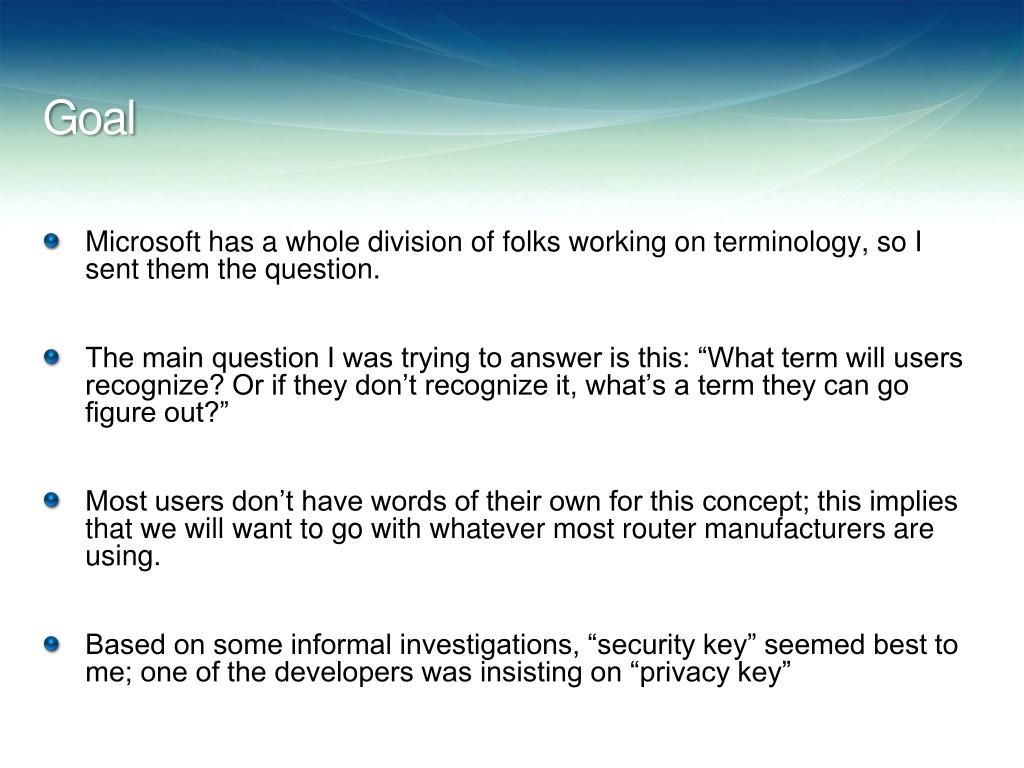 Goal

Microsoft has a whole division of folks working on terminology, so I sent them the question.

The main question I was trying to answer is this: “What term will users recognize? Or if they don’t recognize it, what’s a term they can go figure out?”

Most users don’t have words of their own for this concept; this implies that we will want to go with whatever most router manufacturers are using.

Based on some informal investigations, “security key” seemed best to me; one of the developers was insisting on “privacy key”